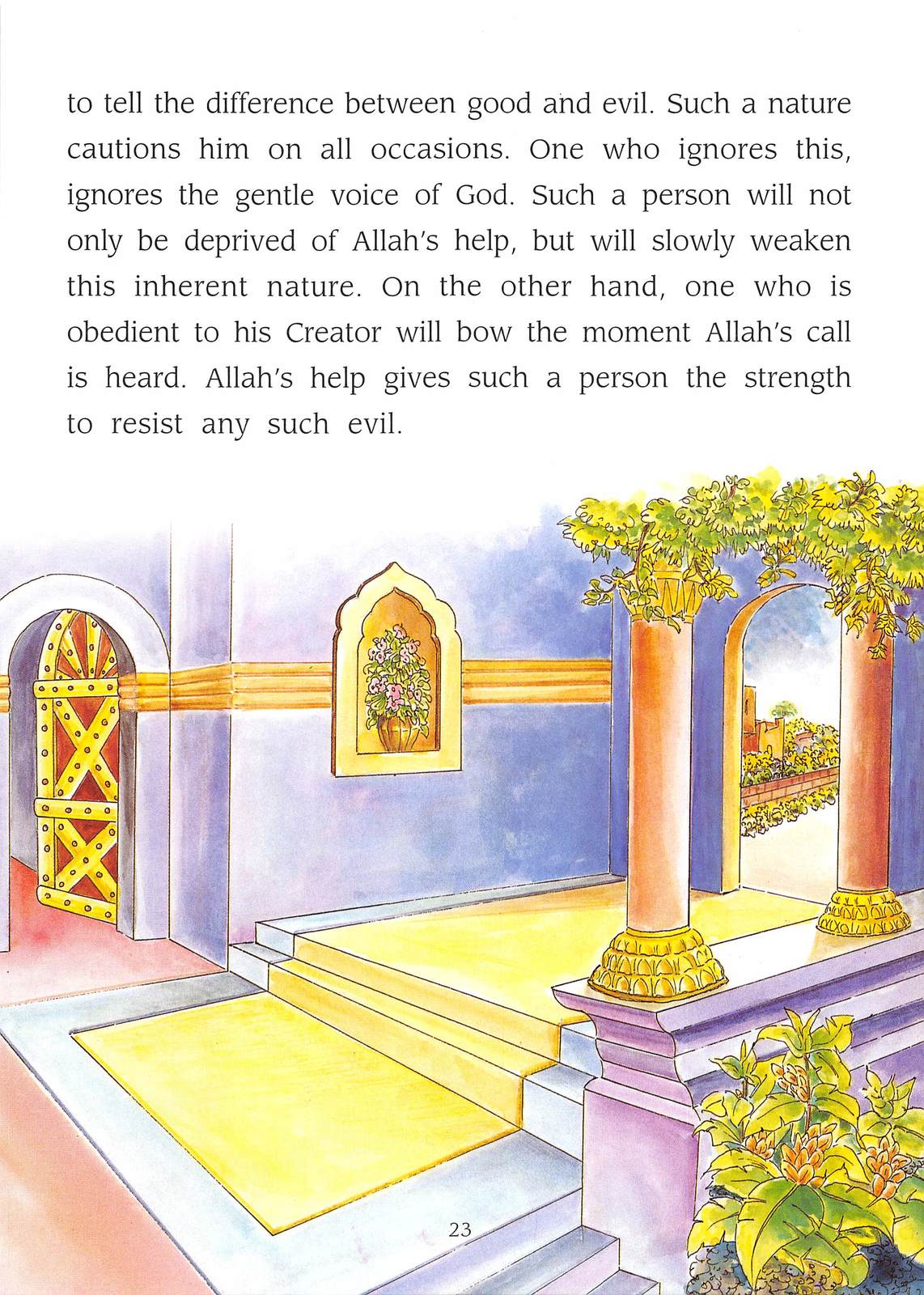 to tell the difference between good and evil. Such a nature cautions him on all occasions. One who ignores this, ignores the gentle voice of God. Such a person will not only be deprived of Allah's help, but will slowly weaken this inherent nature. On the other hand, one who is obedient to his Creator will bow the moment Allah's call is heard. Allah's help gives such a person the strength to resist any such evil.

23